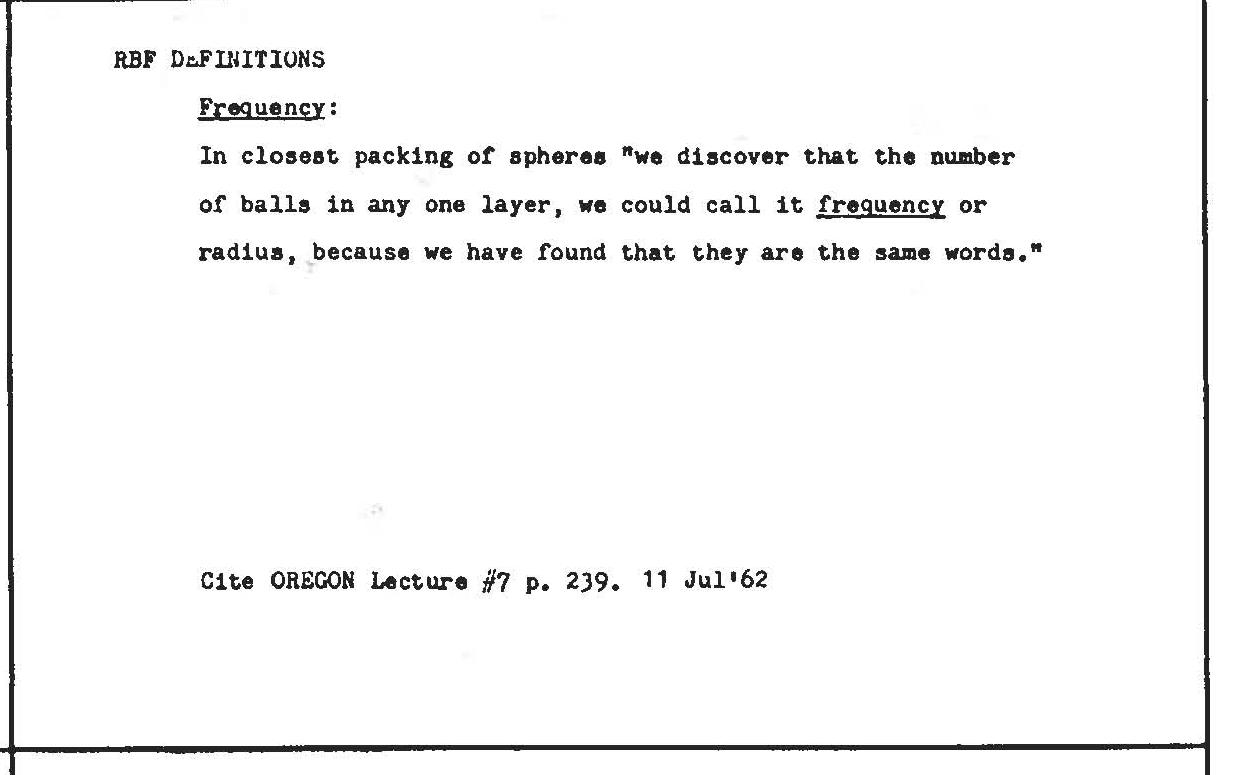 RBF DEFINITIONS

Frequency:

In closest packing of spheres "we discover that the number of balls in any one layer, we could call it frequency or radius, because we have found that they are the same words."

Cite OREGON Lecture #7 p. 239. 11 Jul'62